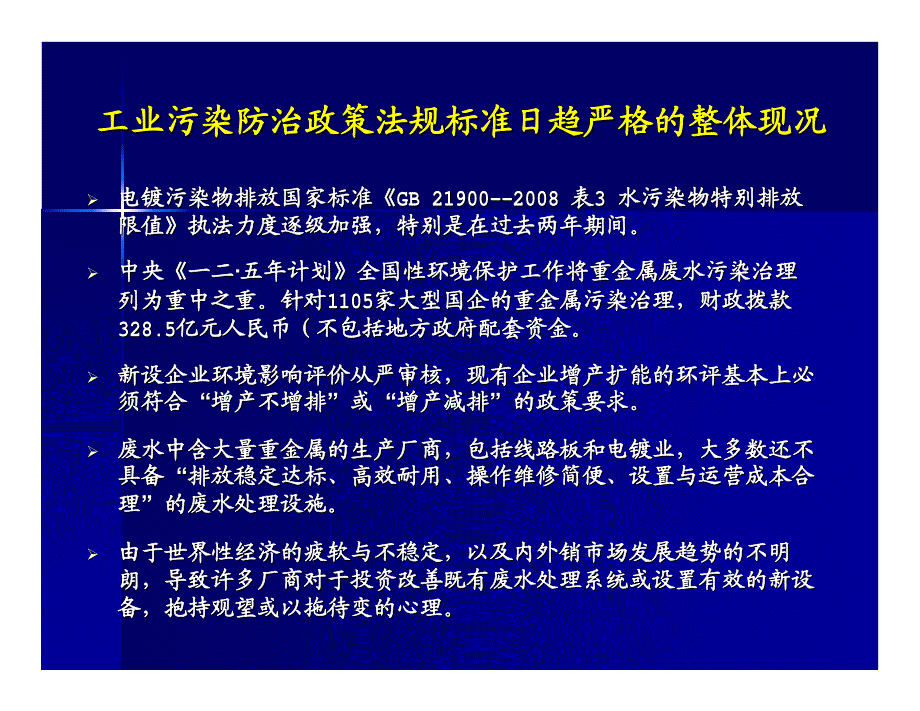 工业污染防治政策法规标准日趋严格的整体现况

➢ 电镀污染物排放国家标准《GB 21900--2008 表3 水污染物特别排放限值》执法力度逐级加强，特别是在过去两年期间。

➢ 中央《一二·五年计划》全国性环境保护工作将重金属废水污染治理列为重中之重。针对1105家大型国企的重金属污染治理，财政拨款328.5亿元人民币（不包括地方政府配套资金。

➢ 新设企业环境影响评价从严审核，现有企业增产扩能的环评基本上必须符合“增产不增排”或“增产减排”的政策要求。

➢ 废水中含大量重金属的生产厂商，包括线路板和电镀业，大多数还不具备“排放稳定达标、高效耐用、操作维修简便、设置与运营成本合理”的废水处理设施。

➢ 由于世界性经济的疲软与不稳定，以及内外销市场发展趋势的不明朗，导致许多厂商对于投资改善既有废水处理系统或设置有效的新设备，抱持观望或以拖待变的心理。